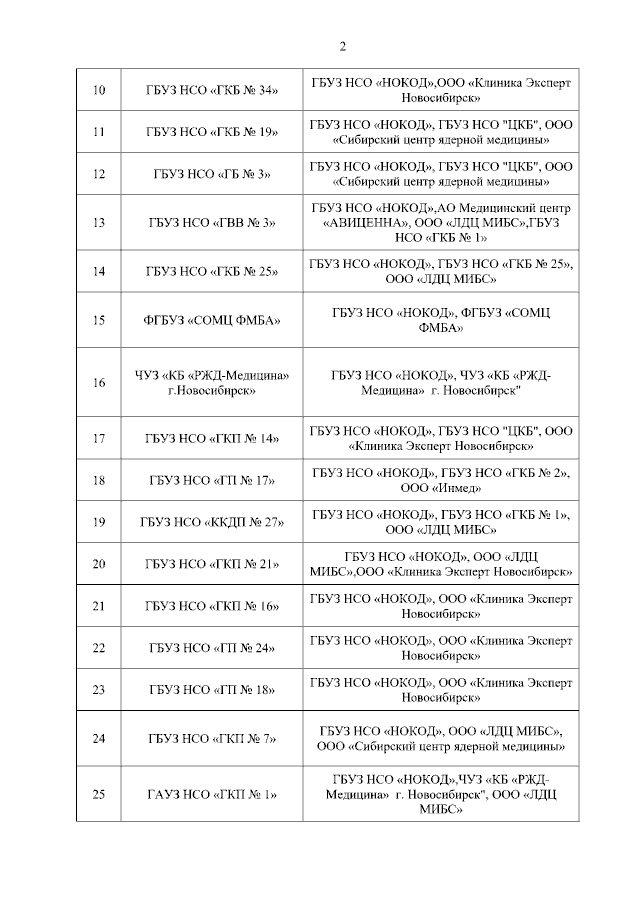 2

| | | |
|---|---|---|
| 10 | ГБУЗ НСО «ГКБ № 34» | ГБУЗ НСО «НОКОД»,ООО «Клиника Эксперт Новосибирск» |
| 11 | ГБУЗ НСО «ГКБ № 19» | ГБУЗ НСО «НОКОД», ГБУЗ НСО "ЦКБ", ООО «Сибирский центр ядерной медицины» |
| 12 | ГБУЗ НСО «ГБ № 3» | ГБУЗ НСО «НОКОД», ГБУЗ НСО "ЦКБ", ООО «Сибирский центр ядерной медицины» |
| 13 | ГБУЗ НСО «ГВВ № 3» | ГБУЗ НСО «НОКОД»,АО Медицинский центр «АВИЦЕННА», ООО «ЛДЦ МИБС»,ГБУЗ НСО «ГКБ № 1» |
| 14 | ГБУЗ НСО «ГКБ № 25» | ГБУЗ НСО «НОКОД», ГБУЗ НСО «ГКБ № 25», ООО «ЛДЦ МИБС» |
| 15 | ФГБУЗ «СОМЦ ФМБА» | ГБУЗ НСО «НОКОД», ФГБУЗ «СОМЦ ФМБА» |
| 16 | ЧУЗ «КБ «РЖД-Медицина» г.Новосибирск» | ГБУЗ НСО «НОКОД», ЧУЗ «КБ «РЖД-Медицина» г. Новосибирск" |
| 17 | ГБУЗ НСО «ГКП № 14» | ГБУЗ НСО «НОКОД», ГБУЗ НСО "ЦКБ", ООО «Клиника Эксперт Новосибирск» |
| 18 | ГБУЗ НСО «ГП № 17» | ГБУЗ НСО «НОКОД», ГБУЗ НСО «ГКБ № 2», ООО «Инмед» |
| 19 | ГБУЗ НСО «ККДП № 27» | ГБУЗ НСО «НОКОД», ГБУЗ НСО «ГКБ № 1», ООО «ЛДЦ МИБС» |
| 20 | ГБУЗ НСО «ГКП № 21» | ГБУЗ НСО «НОКОД», ООО «ЛДЦ МИБС»,ООО «Клиника Эксперт Новосибирск» |
| 21 | ГБУЗ НСО «ГКП № 16» | ГБУЗ НСО «НОКОД», ООО «Клиника Эксперт Новосибирск» |
| 22 | ГБУЗ НСО «ГП № 24» | ГБУЗ НСО «НОКОД», ООО «Клиника Эксперт Новосибирск» |
| 23 | ГБУЗ НСО «ГП № 18» | ГБУЗ НСО «НОКОД», ООО «Клиника Эксперт Новосибирск» |
| 24 | ГБУЗ НСО «ГКП № 7» | ГБУЗ НСО «НОКОД», ООО «ЛДЦ МИБС», ООО «Сибирский центр ядерной медицины» |
| 25 | ГАУЗ НСО «ГКП № 1» | ГБУЗ НСО «НОКОД»,ЧУЗ «КБ «РЖД-Медицина» г. Новосибирск", ООО «ЛДЦ МИБС» |